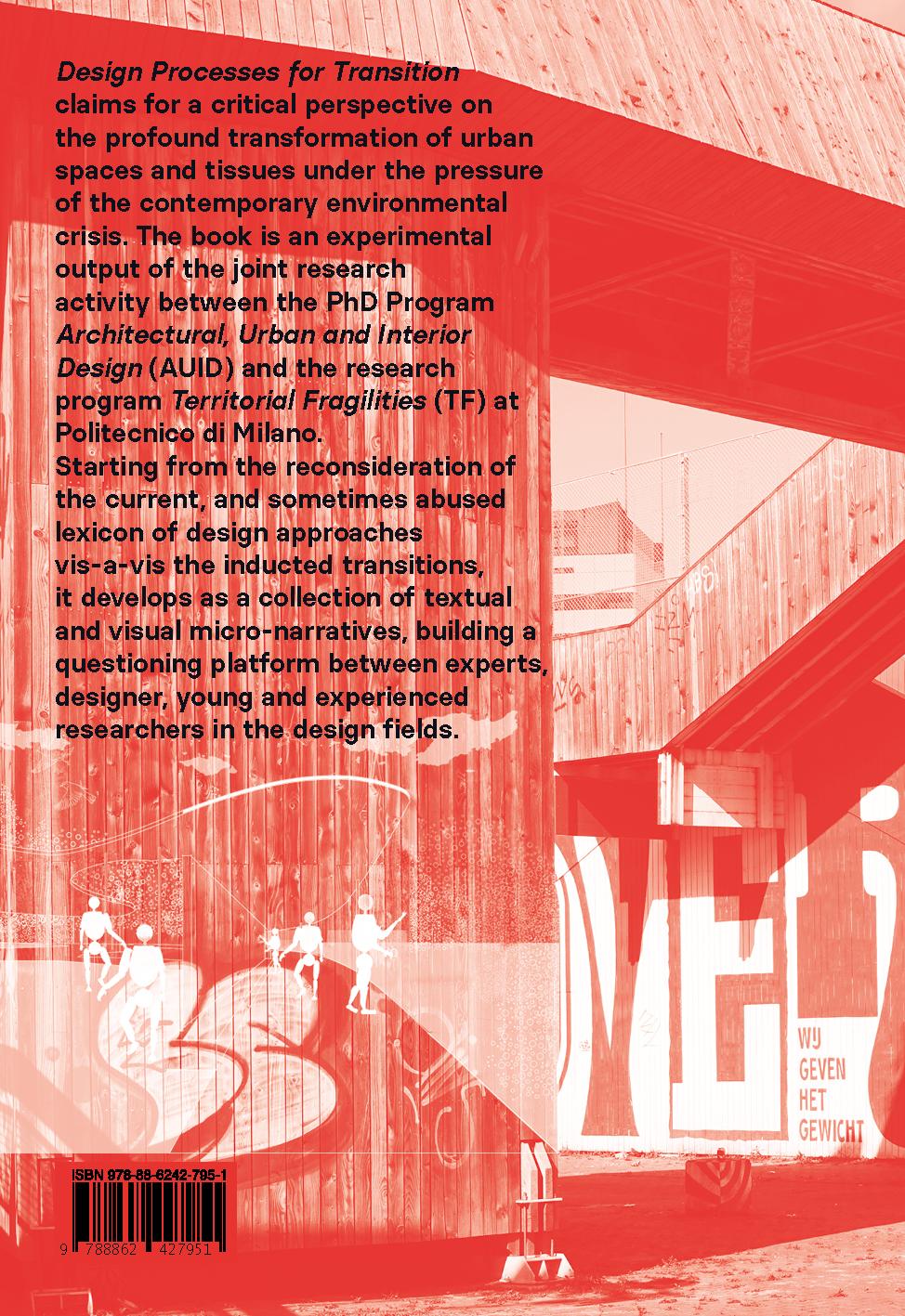 Design Processes for Transition claims for a critical perspective on the profound transformation of urban spaces and tissues under the pressure of the contemporary environmental crisis. The book is an experimental output of the joint research activity between the PhD Program Architectural, Urban and Interior Design (AUID) and the research program Territorial Fragilities (TF) at Politecnico di Milano.

Starting from the reconsideration of the current, and sometimes abused lexicon of design approaches vis-a-vis the inducted transitions, it develops as a collection of textual and visual micro-narratives, building a questioning platform between experts, designer, young and experienced researchers in the design fields.

WIJ
GEVEN
HET
GEWICHT

ISBN 978-88-6242-795-1

9 788862 427951